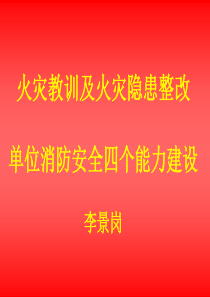 火灾教训及火灾隐患整改

单位消防安全四个能力建设

李景岗